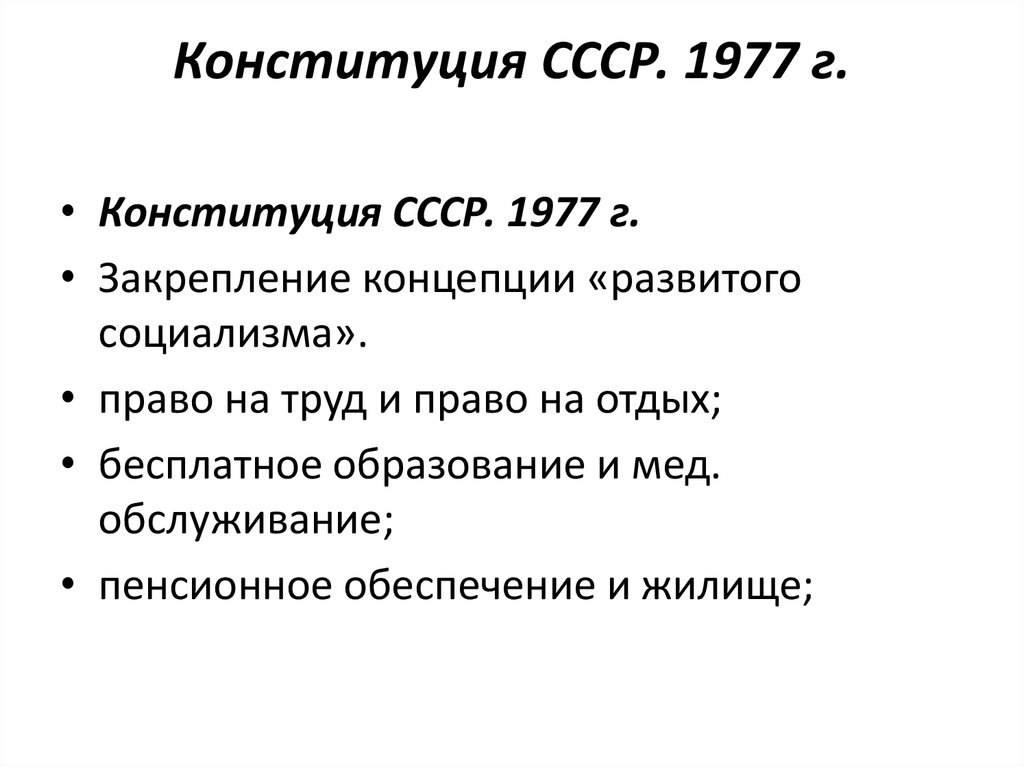 Конституция СССР. 1977 г.

• Конституция СССР. 1977 г.
• Закрепление концепции «развитого социализма».
• право на труд и право на отдых;
• бесплатное образование и мед. обслуживание;
• пенсионное обеспечение и жилище;